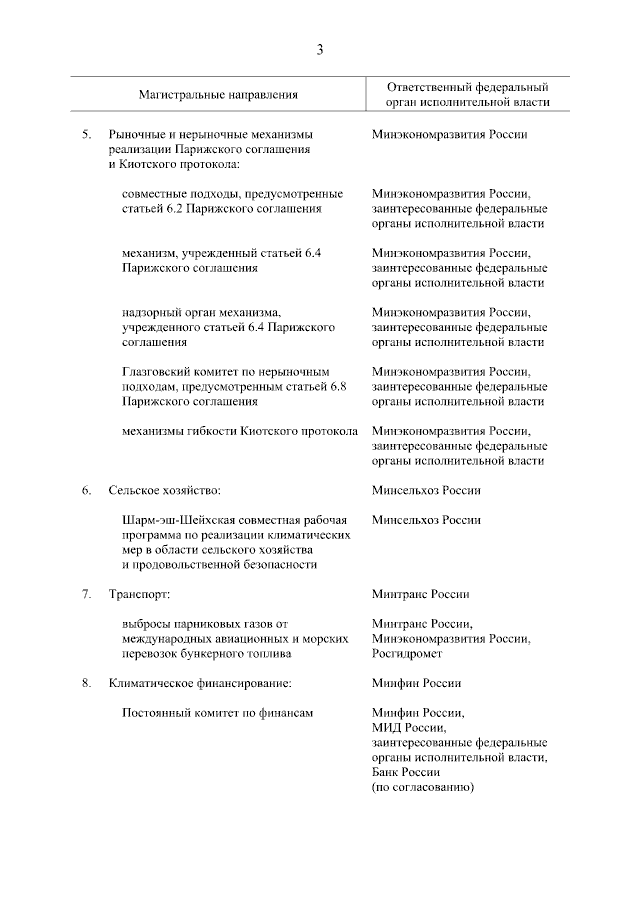 3

| Магистральные направления | Ответственный федеральный орган исполнительной власти |
|---|---|
| 5. Рыночные и нерыночные механизмы реализации Парижского соглашения и Киотского протокола: | Минэкономразвития России |
| совместные подходы, предусмотренные статьей 6.2 Парижского соглашения | Минэкономразвития России, заинтересованные федеральные органы исполнительной власти |
| механизм, учрежденный статьей 6.4 Парижского соглашения | Минэкономразвития России, заинтересованные федеральные органы исполнительной власти |
| надзорный орган механизма, учрежденного статьей 6.4 Парижского соглашения | Минэкономразвития России, заинтересованные федеральные органы исполнительной власти |
| Глазговский комитет по нерыночным подходам, предусмотренным статьей 6.8 Парижского соглашения | Минэкономразвития России, заинтересованные федеральные органы исполнительной власти |
| механизмы гибкости Киотского протокола | Минэкономразвития России, заинтересованные федеральные органы исполнительной власти |
| 6. Сельское хозяйство: | Минсельхоз России |
| Шарм-эш-Шейхская совместная рабочая программа по реализации климатических мер в области сельского хозяйства и продовольственной безопасности | Минсельхоз России |
| 7. Транспорт: | Минтранс России |
| выбросы парниковых газов от международных авиационных и морских перевозок бункерного топлива | Минтранс России, Минэкономразвития России, Росгидромет |
| 8. Климатическое финансирование: | Минфин России |
| Постоянный комитет по финансам | Минфин России, МИД России, заинтересованные федеральные органы исполнительной власти, Банк России (по согласованию) |